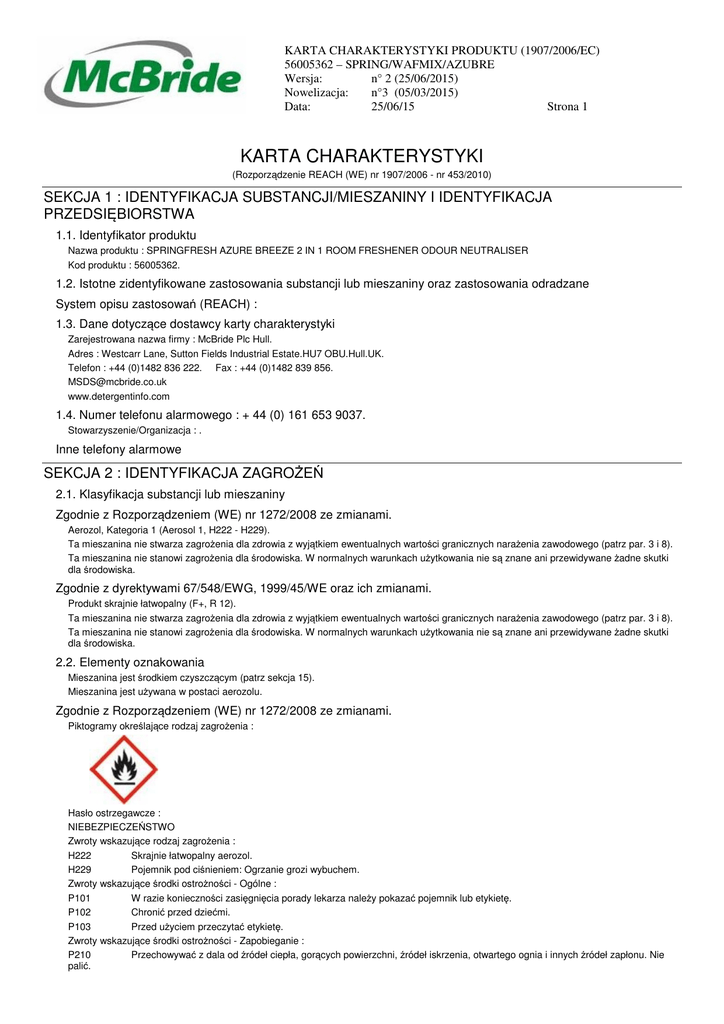 McBride

KARTA CHARAKTERYSTYKI PRODUKTU (1907/2006/EC)
56005362 – SPRING/WAFMIX/AZUBRE
Wersja: n° 2 (25/06/2015)
Nowelizacja: n°3 (05/03/2015)
Data: 25/06/15 Strona 1

KARTA CHARAKTERYSTYKI
(Rozporządzenie REACH (WE) nr 1907/2006 - nr 453/2010)

SEKCJA 1 : IDENTYFIKACJA SUBSTANCJI/MIESZANINY I IDENTYFIKACJA PRZEDSIĘBIORSTWA

1.1. Identyfikator produktu
Nazwa produktu : SPRINGFRESH AZURE BREEZE 2 IN 1 ROOM FRESHENER ODOUR NEUTRALISER
Kod produktu : 56005362.

1.2. Istotne zidentyfikowane zastosowania substancji lub mieszaniny oraz zastosowania odradzane

System opisu zastosowań (REACH) :

1.3. Dane dotyczące dostawcy karty charakterystyki
Zarejestrowana nazwa firmy : McBride Plc Hull.
Adres : Westcarr Lane, Sutton Fields Industrial Estate.HU7 OBU.Hull.UK.
Telefon : +44 (0)1482 836 222. Fax : +44 (0)1482 839 856.
MSDS@mcbride.co.uk
www.detergentinfo.com

1.4. Numer telefonu alarmowego : + 44 (0) 161 653 9037.
Stowarzyszenie/Organizacja : .

Inne telefony alarmowe

SEKCJA 2 : IDENTYFIKACJA ZAGROŻEŃ

2.1. Klasyfikacja substancji lub mieszaniny

Zgodnie z Rozporządzeniem (WE) nr 1272/2008 ze zmianami.
Aerozol, Kategoria 1 (Aerosol 1, H222 - H229).
Ta mieszanina nie stwarza zagrożenia dla zdrowia z wyjątkiem ewentualnych wartości granicznych narażenia zawodowego (patrz par. 3 i 8).
Ta mieszanina nie stanowi zagrożenia dla środowiska. W normalnych warunkach użytkowania nie są znane ani przewidywane żadne skutki dla środowiska.

Zgodnie z dyrektywami 67/548/EWG, 1999/45/WE oraz ich zmianami.
Produkt skrajnie łatwopalny (F+, R 12).
Ta mieszanina nie stwarza zagrożenia dla zdrowia z wyjątkiem ewentualnych wartości granicznych narażenia zawodowego (patrz par. 3 i 8).
Ta mieszanina nie stanowi zagrożenia dla środowiska. W normalnych warunkach użytkowania nie są znane ani przewidywane żadne skutki dla środowiska.

2.2. Elementy oznakowania
Mieszanina jest środkiem czyszczącym (patrz sekcja 15).
Mieszanina jest używana w postaci aerozolu.

Zgodnie z Rozporządzeniem (WE) nr 1272/2008 ze zmianami.
Piktogramy określające rodzaj zagrożenia :

Hasło ostrzegawcze :
NIEBEZPIECZEŃSTWO
Zwroty wskazujące rodzaj zagrożenia :
H222 Skrajnie łatwopalny aerozol.
H229 Pojemnik pod ciśnieniem: Ogrzanie grozi wybuchem.
Zwroty wskazujące środki ostrożności - Ogólne :
P101 W razie konieczności zasięgnięcia porady lekarza należy pokazać pojemnik lub etykietę.
P102 Chronić przed dziećmi.
P103 Przed użyciem przeczytać etykietę.
Zwroty wskazujące środki ostrożności - Zapobieganie :
P210 Przechowywać z dala od źródeł ciepła, gorących powierzchni, źródeł iskrzenia, otwartego ognia i innych źródeł zapłonu. Nie palić.